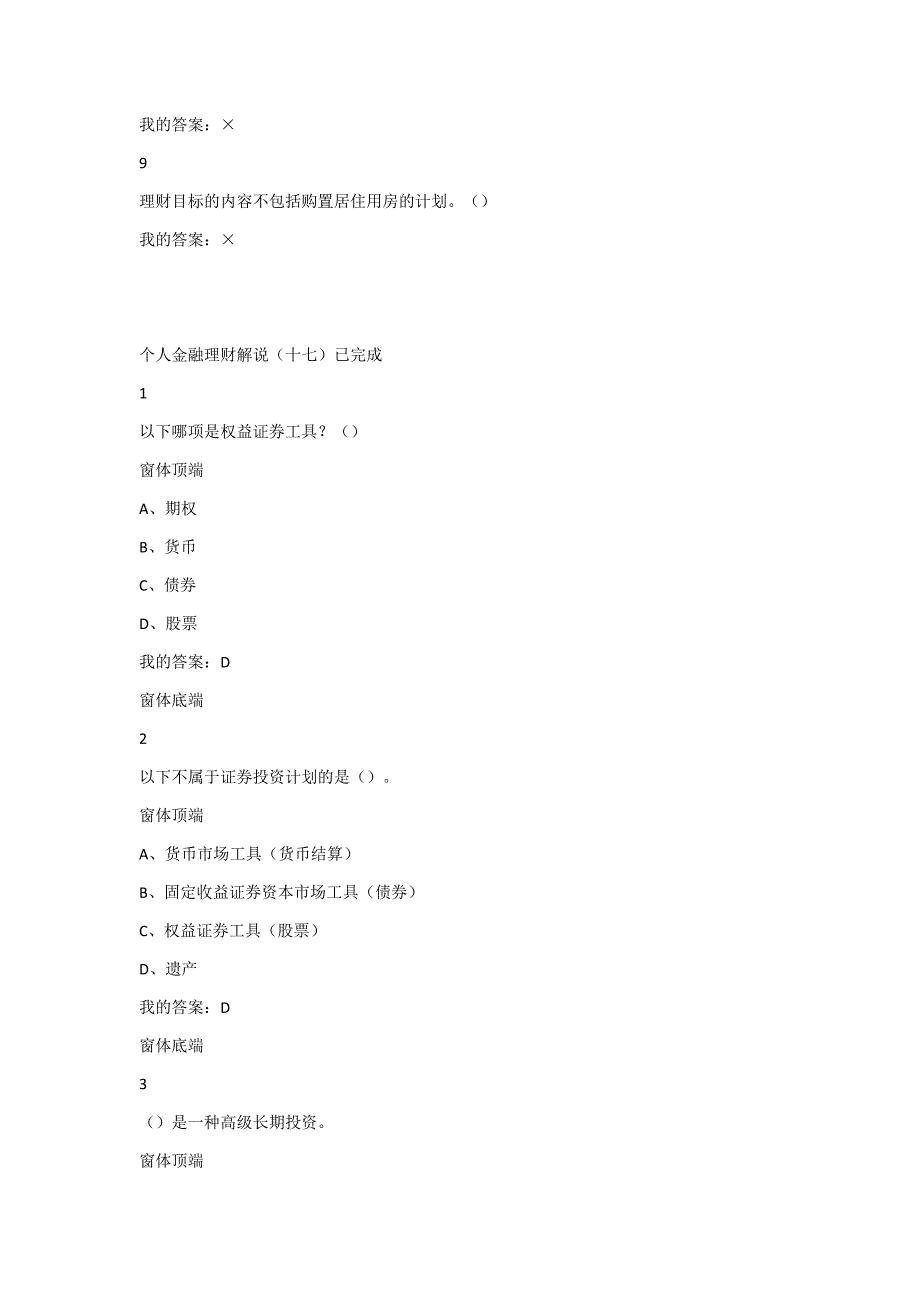 我的答案：×

9

理财目标的内容不包括购置居住用房的计划。（）

我的答案：×

个人金融理财解说（十七）已完成

1

以下哪项是权益证券工具？（）

窗体顶端

A、期权

B、货币

C、债券

D、股票

我的答案：D

窗体底端

2

以下不属于证券投资计划的是（）。

窗体顶端

A、货币市场工具（货币结算）

B、固定收益证券资本市场工具（债券）

C、权益证券工具（股票）

D、遗产

我的答案：D

窗体底端

3

（）是一种高级长期投资。

窗体顶端